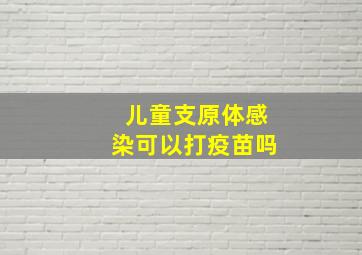 儿童支原体感染可以打疫苗吗